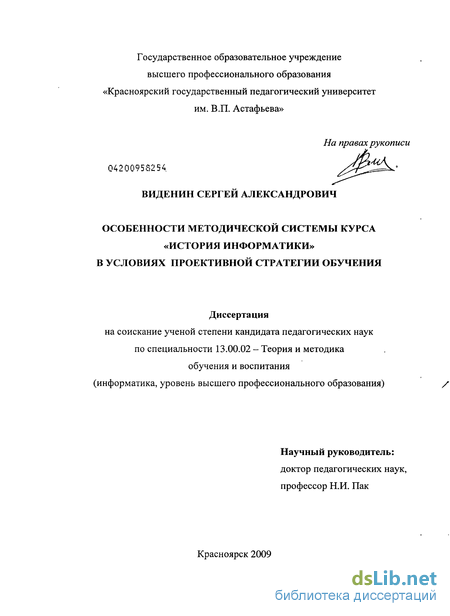 Государственное образовательное учреждение
высшего профессионального образования
«Красноярский государственный педагогический университет
им. В.П. Астафьева»

На правах рукописи

04200958254

ВИДЕНИН СЕРГЕЙ АЛЕКСАНДРОВИЧ

ОСОБЕННОСТИ МЕТОДИЧЕСКОЙ СИСТЕМЫ КУРСА
«ИСТОРИЯ ИНФОРМАТИКИ»
В УСЛОВИЯХ ПРОЕКТИВНОЙ СТРАТЕГИИ ОБУЧЕНИЯ

Диссертация
на соискание ученой степени кандидата педагогических наук
по специальности 13.00.02 – Теория и методика
обучения и воспитания
(информатика, уровень высшего профессионального образования)

Научный руководитель:
доктор педагогических наук,
профессор Н.И. Пак

Красноярск 2009

dsLib.net
библиотека диссертаций